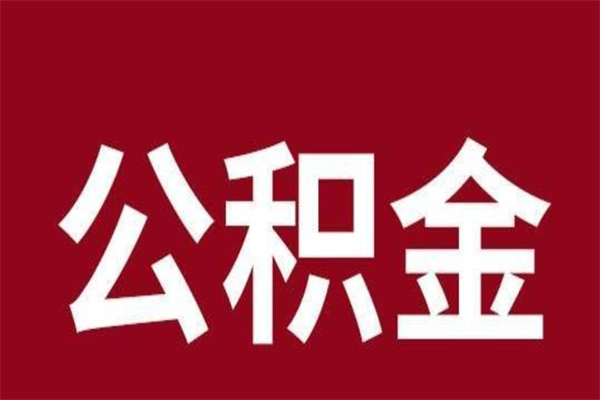 公积金